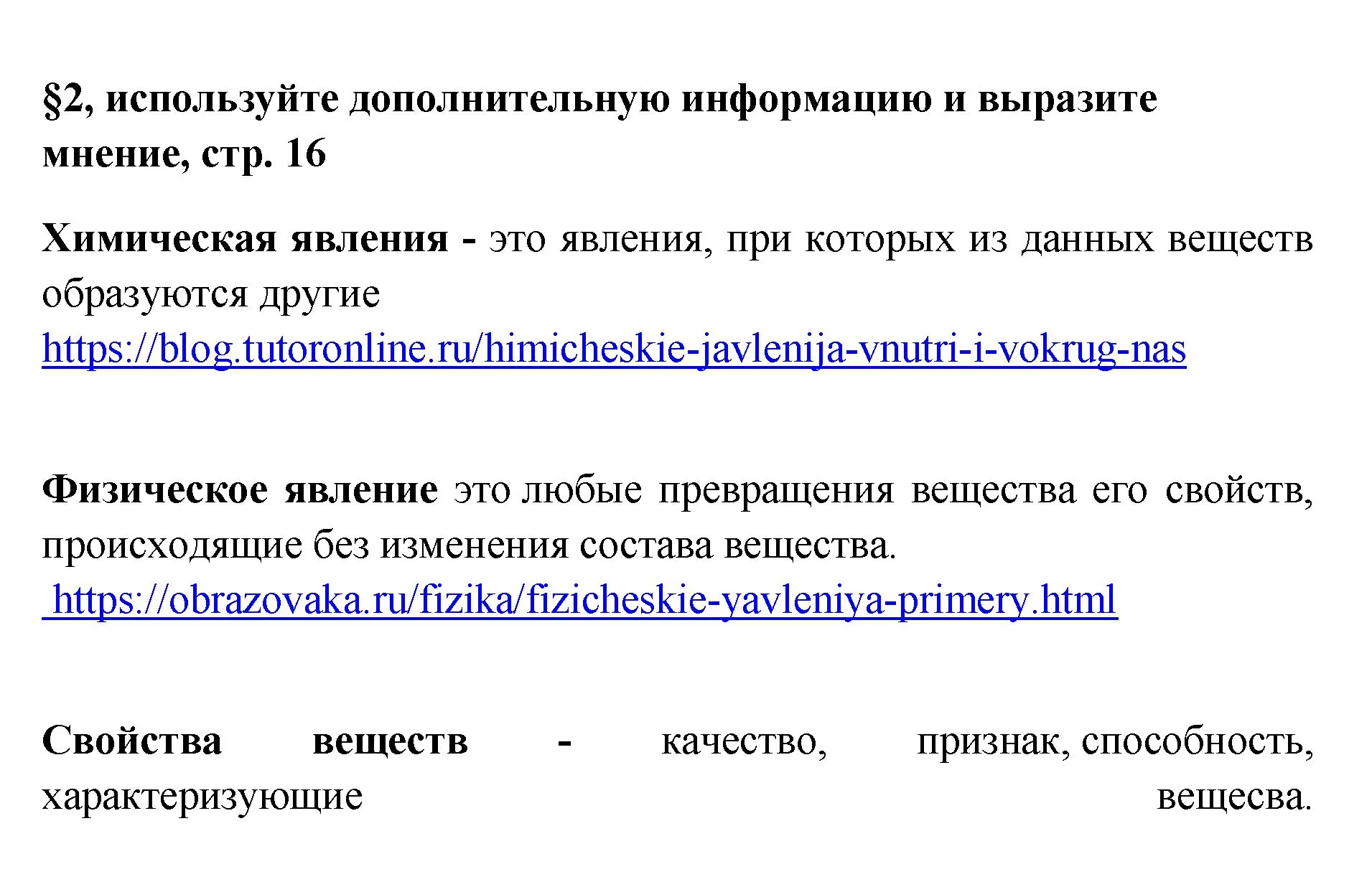 §2, используйте дополнительную информацию и выразите мнение, стр. 16

Химическая явления - это явления, при которых из данных веществ образуются другие
https://blog.tutoronline.ru/himicheskie-javlenija-vnutri-i-vokrug-nas

Физическое явление это любые превращения вещества его свойств, происходящие без изменения состава вещества.
https://obrazovaka.ru/fizika/fizicheskie-yavleniya-primery.html

Свойства веществ - качество, признак, способность, характеризующие вещесва.